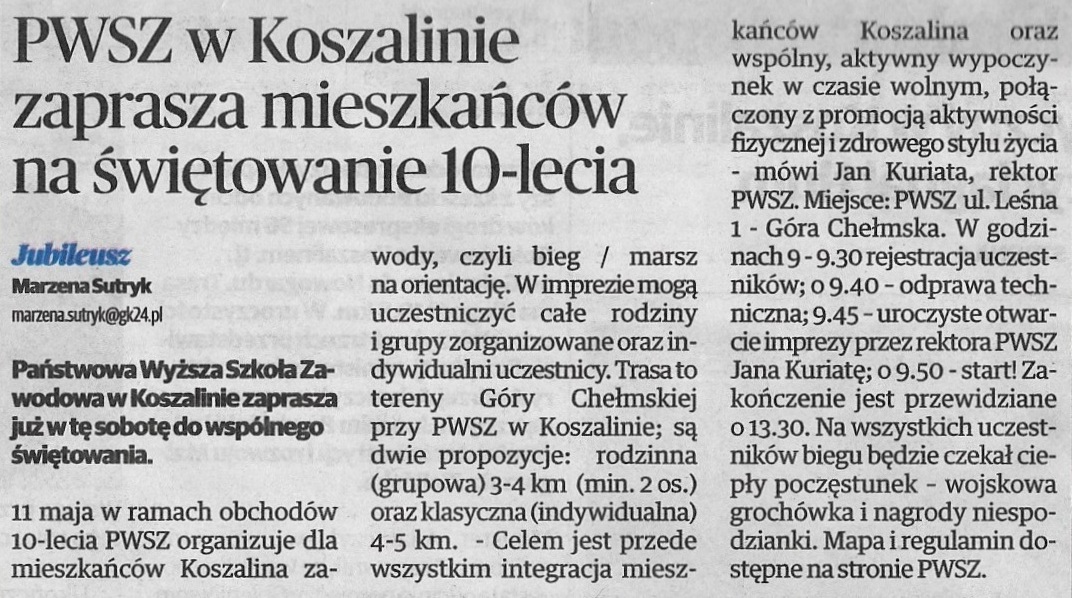 PWSZ w Koszalinie zaprasza mieszkańców na świętowanie 10-lecia

Jubileusz
Marzena Sutryk
marzena.sutryk@gk24.pl

Państwowa Wyższa Szkoła Zawodowa w Koszalinie zaprasza już w tę sobotę do wspólnego świętowania.

11 maja w ramach obchodów 10-lecia PWSZ organizuje dla mieszkańców Koszalina zawody, czyli bieg / marsz na orientację. W imprezie mogą uczestniczyć całe rodziny i grupy zorganizowane oraz indywidualni uczestnicy. Trasa to tereny Góry Chełmskiej przy PWSZ w Koszalinie; są dwie propozycje: rodzinna (grupowa) 3-4 km (min. 2 os.) oraz klasyczna (indywidualna) 4-5 km. - Celem jest przede wszystkim integracja mieszkańców Koszalina oraz wspólny, aktywny wypoczynek w czasie wolnym, połączony z promocją aktywności fizycznej i zdrowego stylu życia - mówi Jan Kuriata, rektor PWSZ. Miejsce: PWSZ ul. Leśna 1 - Góra Chełmska. W godzinach 9 - 9.30 rejestracja uczestników; o 9.40 - odprawa techniczna; 9.45 - uroczyste otwarcie imprezy przez rektora PWSZ Jana Kuriatę; o 9.50 - start! Zakończenie jest przewidziane o 13.30. Na wszystkich uczestników biegu będzie czekał ciepły poczęstunek - wojskowa grochówka i nagrody niespodzianki. Mapa i regulamin dostępne na stronie PWSZ.